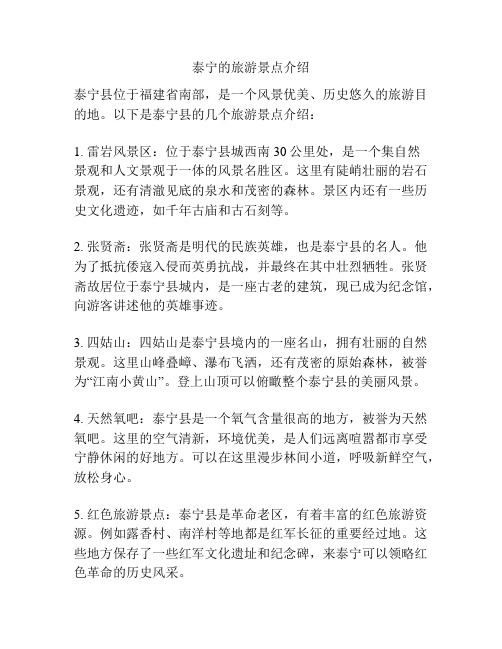 泰宁的旅游景点介绍

泰宁县位于福建省南部，是一个风景优美、历史悠久的旅游目的地。以下是泰宁县的几个旅游景点介绍：

1. 雷岩风景区：位于泰宁县城西南 30 公里处，是一个集自然景观和人文景观于一体的风景名胜区。这里有陡峭壮丽的岩石景观，还有清澈见底的泉水和茂密的森林。景区内还有一些历史文化遗迹，如千年古庙和古石刻等。

2. 张贤斋：张贤斋是明代的民族英雄，也是泰宁县的名人。他为了抵抗倭寇入侵而英勇抗战，并最终在其中壮烈牺牲。张贤斋故居位于泰宁县城内，是一座古老的建筑，现已成为纪念馆，向游客讲述他的英雄事迹。

3. 四姑山：四姑山是泰宁县境内的一座名山，拥有壮丽的自然景观。这里山峰叠嶂、瀑布飞洒，还有茂密的原始森林，被誉为“江南小黄山”。登上山顶可以俯瞰整个泰宁县的美丽风景。

4. 天然氧吧：泰宁县是一个氧气含量很高的地方，被誉为天然氧吧。这里的空气清新，环境优美，是人们远离喧嚣都市享受宁静休闲的好地方。可以在这里漫步林间小道，呼吸新鲜空气，放松身心。

5. 红色旅游景点：泰宁县是革命老区，有着丰富的红色旅游资源。例如露香村、南洋村等地都是红军长征的重要经过地。这些地方保存了一些红军文化遗址和纪念碑，来泰宁可以领略红色革命的历史风采。